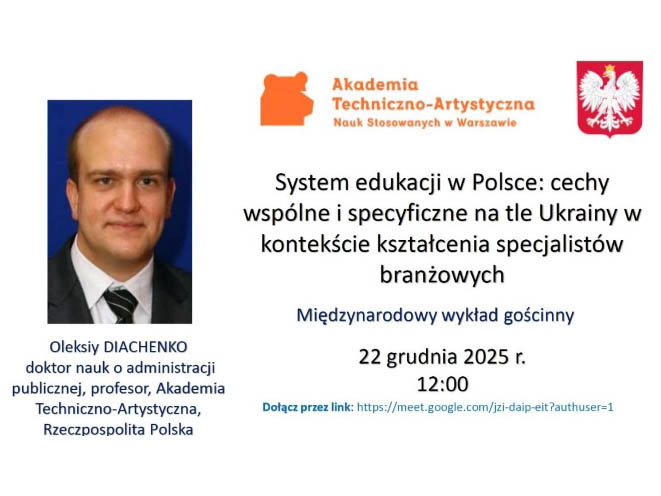 Akademia
Techniczno-Artystyczna
Nauk Stosowanych w Warszawie

System edukacji w Polsce: cechy wspólne i specyficzne na tle Ukrainy w kontekście kształcenia specjalistów branżowych

Międzynarodowy wykład gościnny

22 grudnia 2025 r.
12:00

Dołącz przez link: https://meet.google.com/jzi-daip-eit?authuser=1

Oleksiy DIACHENKO
doktor nauk o administracji publicznej, profesor, Akademia Techniczno-Artystyczna, Rzeczpospolita Polska